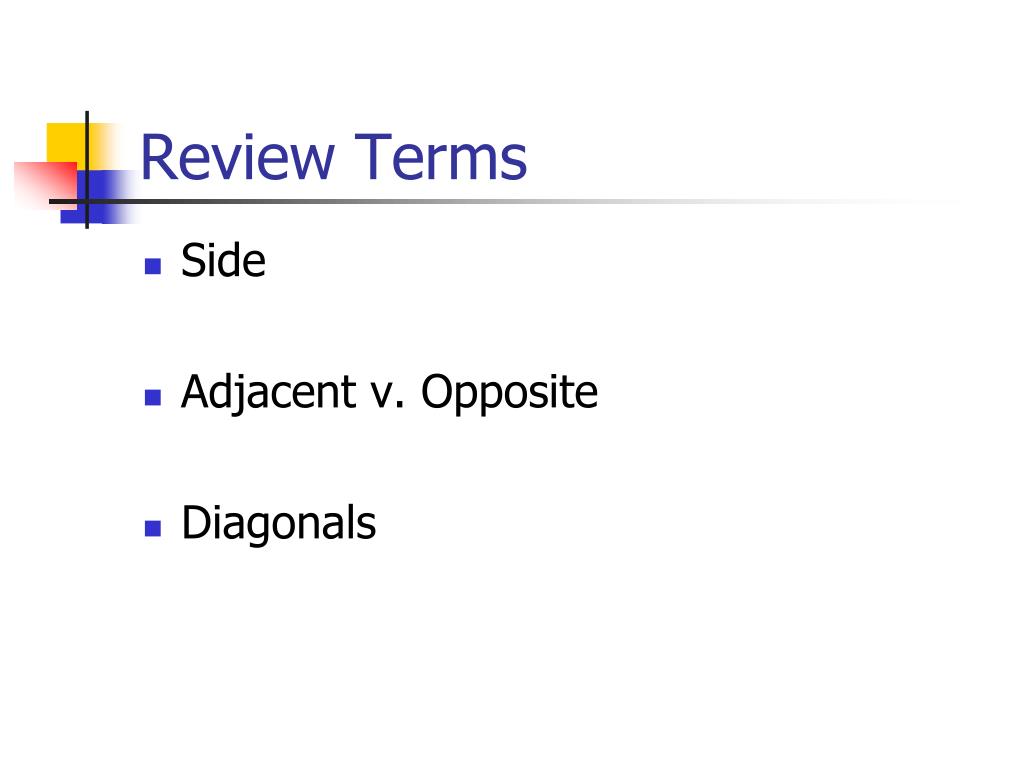 Review Terms

• Side

• Adjacent v. Opposite

• Diagonals